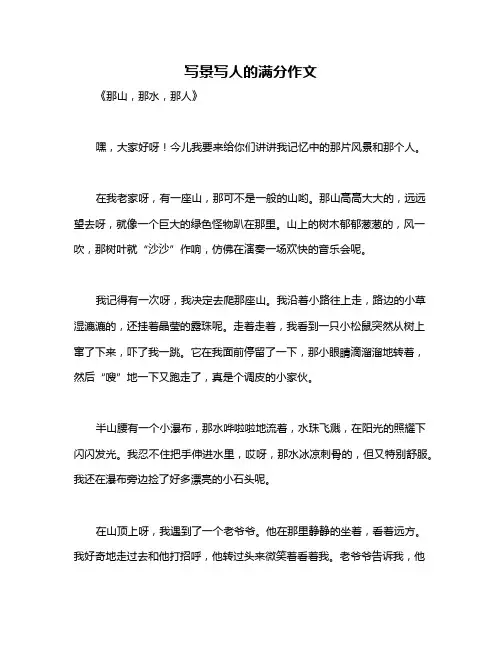 写景写人的满分作文

《那山，那水，那人》

嘿，大家好呀！今儿我要来给你们讲讲我记忆中的那片风景和那个人。

在我老家呀，有一座山，那可不是一般的山哟。那山高高大大的，远远望去呀，就像一个巨大的绿色怪物趴在那里。山上的树木郁郁葱葱的，风一吹，那树叶就“沙沙”作响，仿佛在演奏一场欢快的音乐会呢。

我记得有一次呀，我决定去爬那座山。我沿着小路往上走，路边的小草湿漉漉的，还挂着晶莹的露珠呢。走着走着，我看到一只小松鼠突然从树上窜了下来，吓了我一跳。它在我面前停留了一下，那小眼睛滴溜溜地转着，然后“嗖”地一下又跑走了，真是个调皮的小家伙。

半山腰有一个小瀑布，那水哗啦啦地流着，水珠飞溅，在阳光的照耀下闪闪发光。我忍不住把手伸进水里，哎呀，那水冰凉刺骨的，但又特别舒服。我还在瀑布旁边捡了好多漂亮的小石头呢。

在山顶上呀，我遇到了一个老爷爷。他在那里静静的坐着，看着远方。我好奇地走过去和他打招呼，他转过头来微笑着看着我。老爷爷告诉我，他